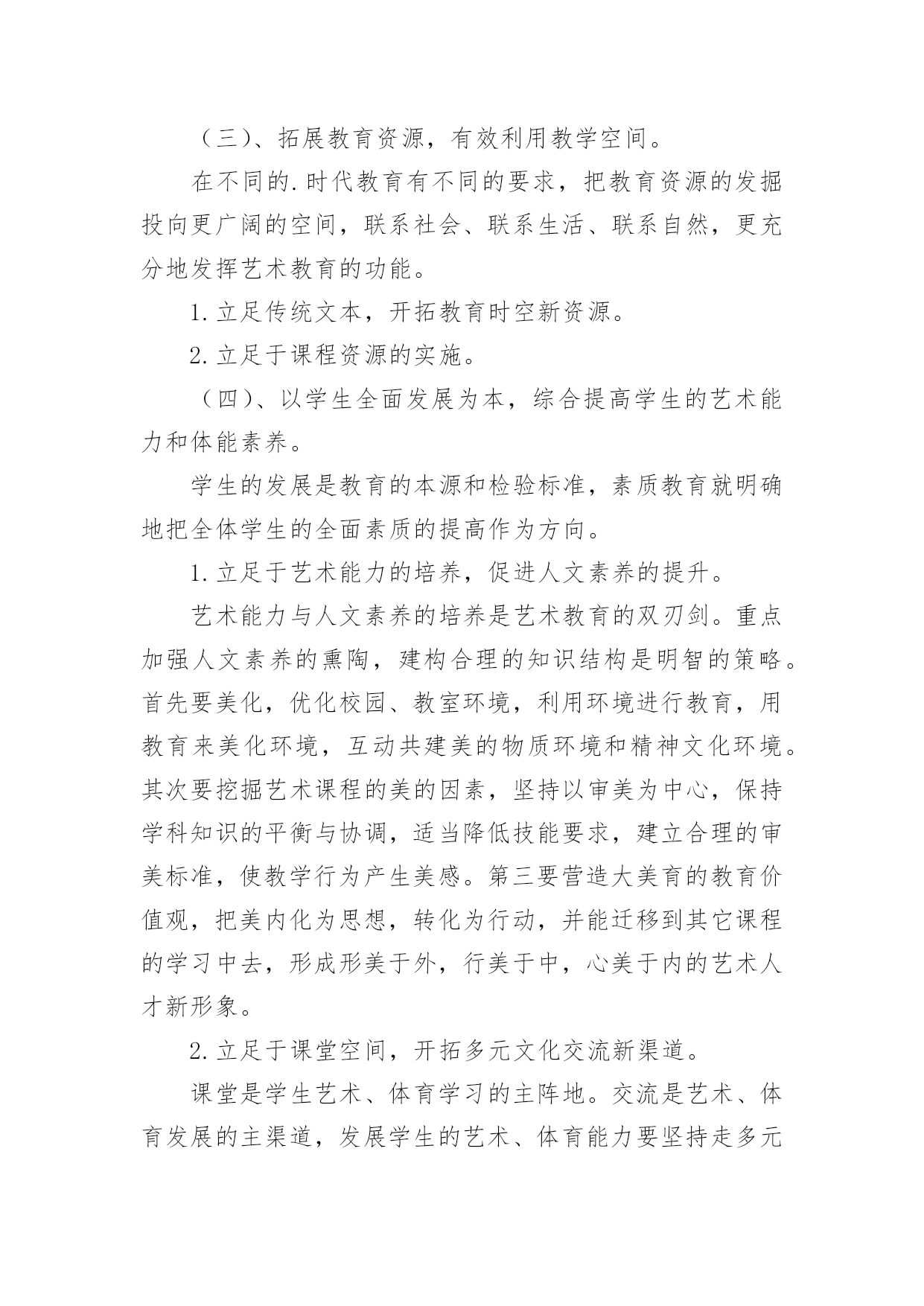 （三）、拓展教育资源，有效利用教学空间。

在不同的.时代教育有不同的要求，把教育资源的发掘投向更广阔的空间，联系社会、联系生活、联系自然，更充分地发挥艺术教育的功能。

1.立足传统文本，开拓教育时空新资源。

2.立足于课程资源的实施。

（四）、以学生全面发展为本，综合提高学生的艺术能力和体能素养。

学生的发展是教育的本源和检验标准，素质教育就明确地把全体学生的全面素质的提高作为方向。

1.立足于艺术能力的培养，促进人文素养的提升。

艺术能力与人文素养的培养是艺术教育的双刃剑。重点加强人文素养的熏陶，建构合理的知识结构是明智的策略。首先要美化，优化校园、教室环境，利用环境进行教育，用教育来美化环境，互动共建美的物质环境和精神文化环境。其次要挖掘艺术课程的美的因素，坚持以审美为中心，保持学科知识的平衡与协调，适当降低技能要求，建立合理的审美标准，使教学行为产生美感。第三要营造大美育的教育价值观，把美内化为思想，转化为行动，并能迁移到其它课程的学习中去，形成形美于外，行美于中，心美于内的艺术人才新形象。

2.立足于课堂空间，开拓多元文化交流新渠道。

课堂是学生艺术、体育学习的主阵地。交流是艺术、体育发展的主渠道，发展学生的艺术、体育能力要坚持走多元